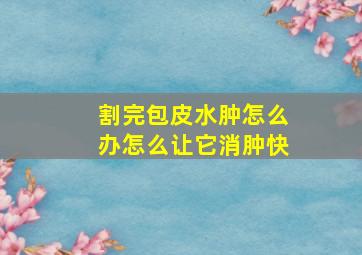 割完包皮水肿怎么办怎么让它消肿快